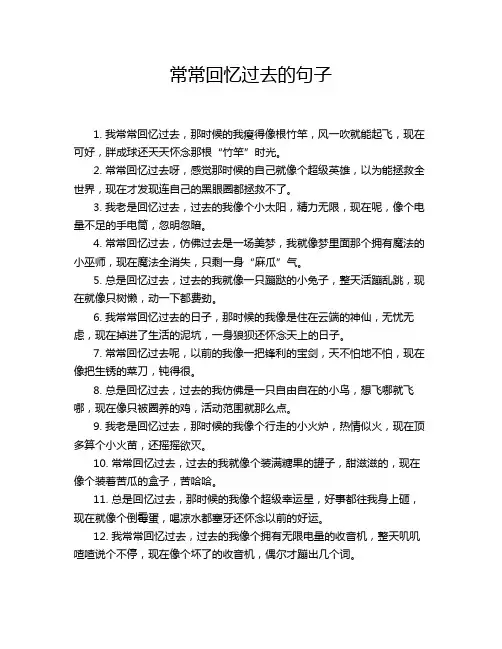 常常回忆过去的句子

1. 我常常回忆过去，那时候的我瘦得像根竹竿，风一吹就能起飞，现在可好，胖成球还天天怀念那根“竹竿”时光。

2. 常常回忆过去呀，感觉那时候的自己就像个超级英雄，以为能拯救全世界，现在才发现连自己的黑眼圈都拯救不了。

3. 我老是回忆过去，过去的我像个小太阳，精力无限，现在呢，像个电量不足的手电筒，忽明忽暗。

4. 常常回忆过去，仿佛过去是一场美梦，我就像梦里面那个拥有魔法的小巫师，现在魔法全消失，只剩一身“麻瓜”气。

5. 总是回忆过去，过去的我就像一只蹦跶的小兔子，整天活蹦乱跳，现在就像只树懒，动一下都费劲。

6. 我常常回忆过去的日子，那时候的我像是住在云端的神仙，无忧无虑，现在掉进了生活的泥坑，一身狼狈还怀念天上的日子。

7. 常常回忆过去呢，以前的我像一把锋利的宝剑，天不怕地不怕，现在像把生锈的菜刀，钝得很。

8. 总是回忆过去，过去的我仿佛是一只自由自在的小鸟，想飞哪就飞哪，现在像只被圈养的鸡，活动范围就那么点。

9. 我老是回忆过去，那时候的我像个行走的小火炉，热情似火，现在顶多算个小火苗，还摇摇欲灭。

10. 常常回忆过去，过去的我就像个装满糖果的罐子，甜滋滋的，现在像个装着苦瓜的盒子，苦哈哈。

11. 总是回忆过去，那时候的我像个超级幸运星，好事都往我身上砸，现在就像个倒霉蛋，喝凉水都塞牙还怀念以前的好运。

12. 我常常回忆过去，过去的我像个拥有无限电量的收音机，整天叽叽喳喳说个不停，现在像个坏了的收音机，偶尔才蹦出几个词。